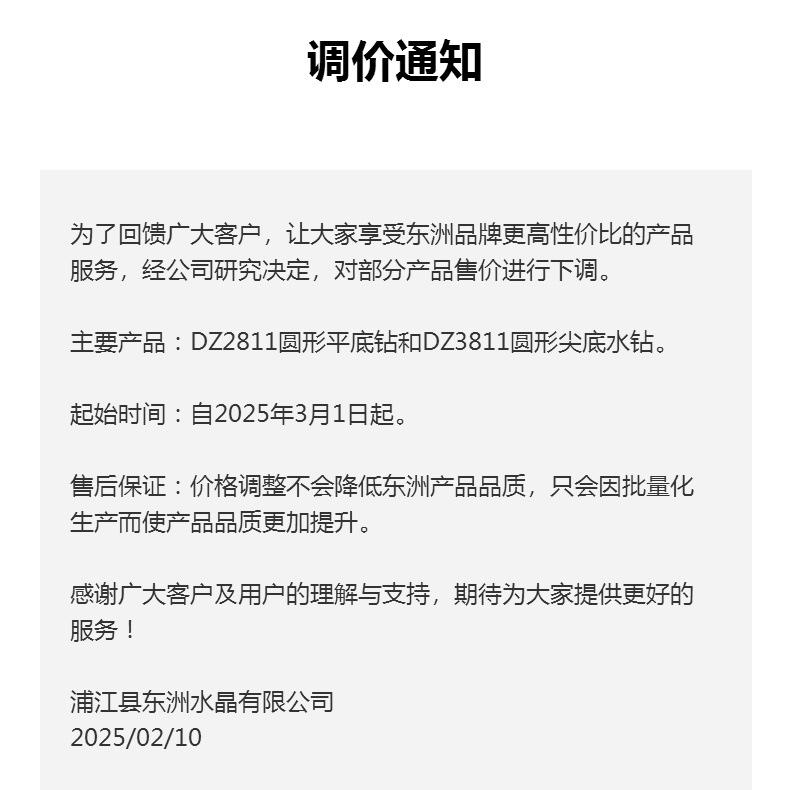 调价通知

为了回馈广大客户，让大家享受东洲品牌更高性价比的产品服务，经公司研究决定，对部分产品售价进行下调。

主要产品：DZ2811圆形平底钻和DZ3811圆形尖底水钻。

起始时间：自2025年3月1日起。

售后保证：价格调整不会降低东洲产品品质，只会因批量化生产而使产品品质更加提升。

感谢广大客户及用户的理解与支持，期待为大家提供更好的服务！

浦江县东洲水晶有限公司
2025/02/10